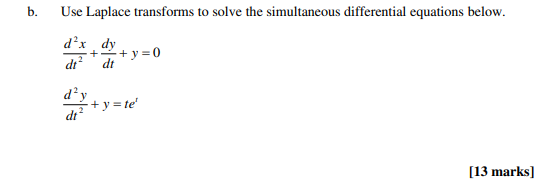 b. Use Laplace transforms to solve the simultaneous differential equations below.

$\frac{d^2x}{dt^2} + \frac{dy}{dt} + y = 0$

$\frac{d^2y}{dt^2} + y = te^t$

[13 marks]